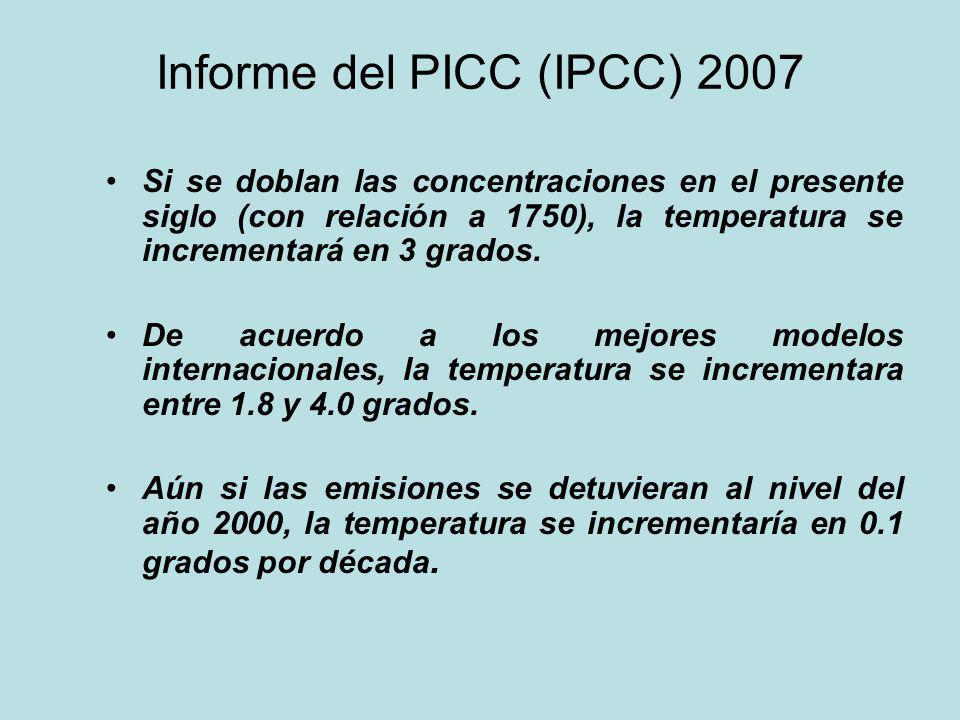 Informe del PICC (IPCC) 2007

• Si se doblan las concentraciones en el presente siglo (con relación a 1750), la temperatura se incrementará en 3 grados.

• De acuerdo a los mejores modelos internacionales, la temperatura se incrementara entre 1.8 y 4.0 grados.

• Aún si las emisiones se detuvieran al nivel del año 2000, la temperatura se incrementaría en 0.1 grados por década.